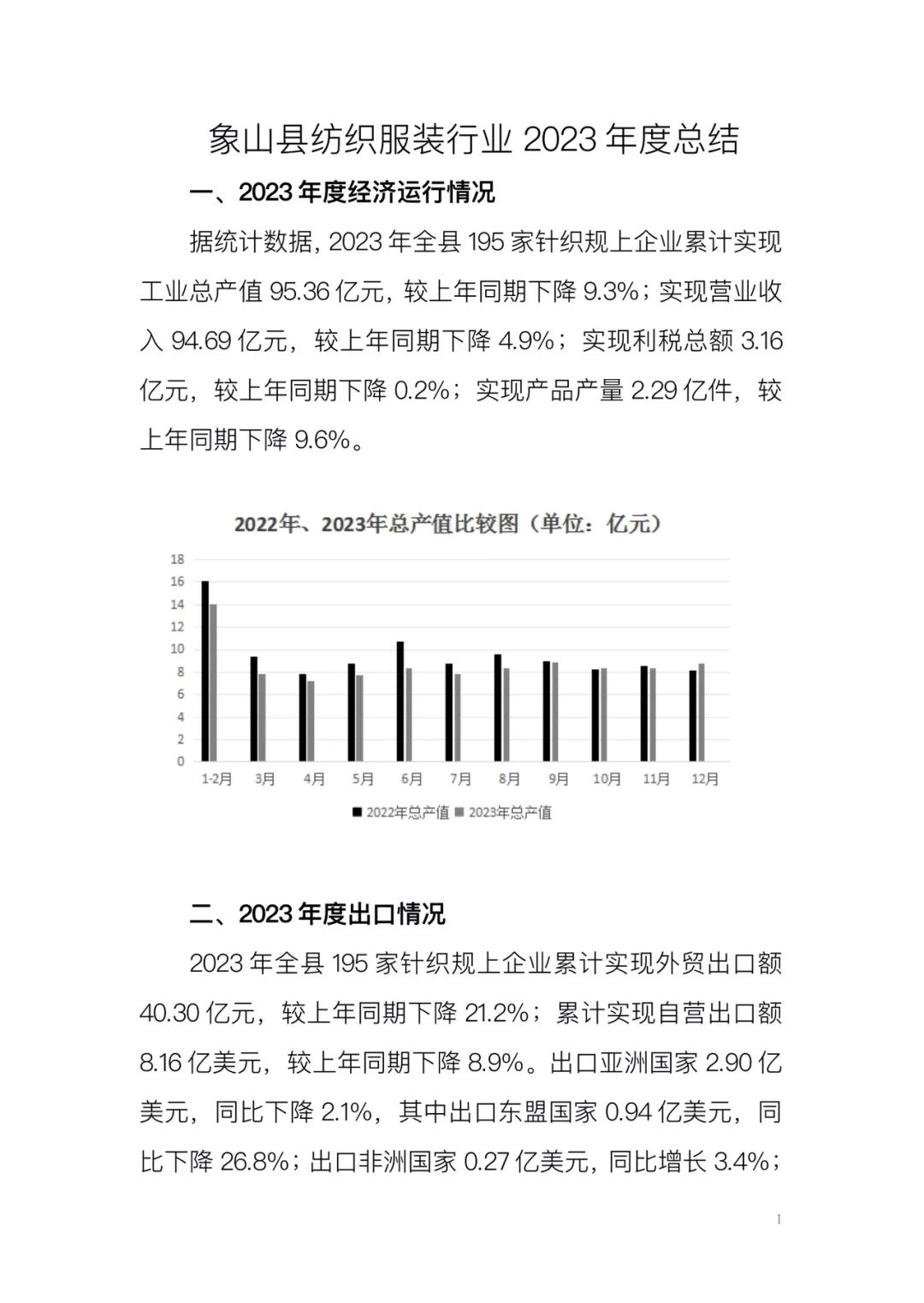 象山县纺织服装行业 2023 年度总结

一、2023 年度经济运行情况

据统计数据，2023 年全县 195 家针织规上企业累计实现工业总产值 95.36 亿元，较上年同期下降 9.3%；实现营业收入 94.69 亿元，较上年同期下降 4.9%；实现利税总额 3.16 亿元，较上年同期下降 0.2%；实现产品产量 2.29 亿件，较上年同期下降 9.6%。

2022年、2023年总产值比较图（单位：亿元）

18
16
14
12
10
8
6
4
2
0

1-2月 3月 4月 5月 6月 7月 8月 9月 10月 11月 12月

2022年总产值 2023年总产值

二、2023 年度出口情况

2023 年全县 195 家针织规上企业累计实现外贸出口额 40.30 亿元，较上年同期下降 21.2%；累计实现自营出口额 8.16 亿美元，较上年同期下降 8.9%。出口亚洲国家 2.90 亿美元，同比下降 2.1%，其中出口东盟国家 0.94 亿美元，同比下降 26.8%；出口非洲国家 0.27 亿美元，同比增长 3.4%；

1